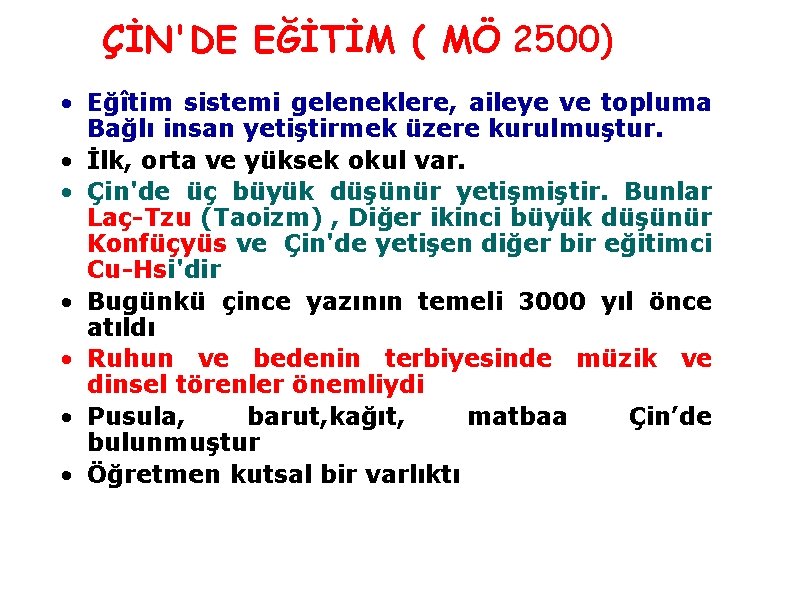 ÇİN'DE EĞİTİM ( MÖ 2500)

• Eğîtim sistemi geleneklere, aileye ve topluma Bağlı insan yetiştirmek üzere kurulmuştur.
• İlk, orta ve yüksek okul var.
• Çin'de üç büyük düşünür yetişmiştir. Bunlar Laç-Tzu (Taoizm) , Diğer ikinci büyük düşünür Konfüçyüs ve Çin'de yetişen diğer bir eğitimci Cu-Hsi'dir
• Bugünkü çince yazının temeli 3000 yıl önce atıldı
• Ruhun ve bedenin terbiyesinde müzik ve dinsel törenler önemliydi
• Pusula, barut,kağıt, matbaa Çin'de bulunmuştur
• Öğretmen kutsal bir varlıktı